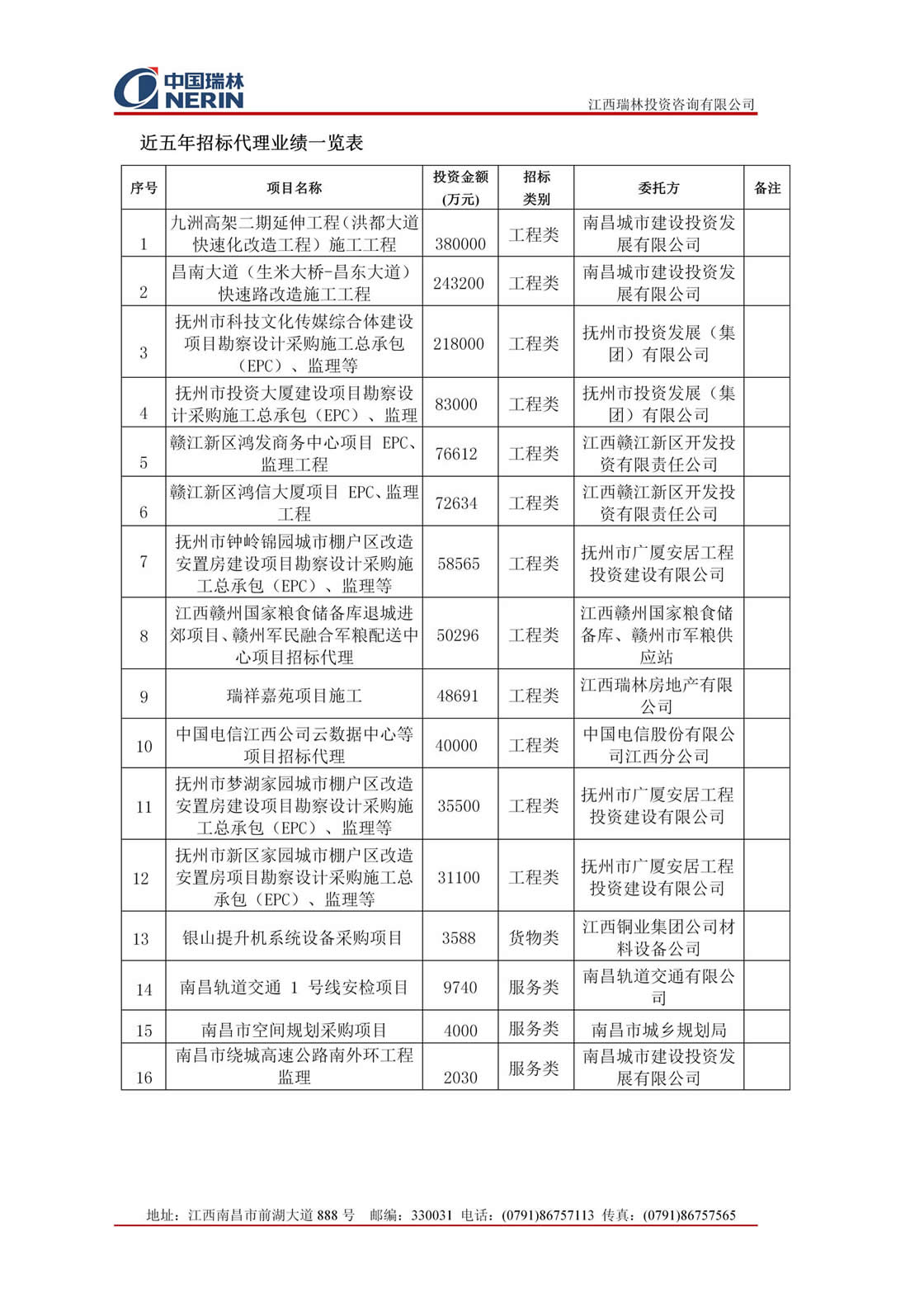 中国瑞林
NERIN

江西瑞林投资咨询有限公司

近五年招标代理业绩一览表

| 序号 | 项目名称 | 投资金额（万元） | 招标类别 | 委托方 | 备注 |
|---|---|---|---|---|---|
| 1 | 九洲高架二期延伸工程（洪都大道快速化改造工程）施工工程 | 380000 | 工程类 | 南昌城市建设投资发展有限公司 | |
| 2 | 昌南大道（生米大桥-昌东大道）快速路改造施工工程 | 243200 | 工程类 | 南昌城市建设投资发展有限公司 | |
| 3 | 抚州市科技文化传媒综合体建设项目勘察设计采购施工总承包（EPC）、监理等 | 218000 | 工程类 | 抚州市投资发展（集团）有限公司 | |
| 4 | 抚州市投资大厦建设项目勘察设计采购施工总承包（EPC）、监理 | 83000 | 工程类 | 抚州市投资发展（集团）有限公司 | |
| 5 | 赣江新区鸿发商务中心项目 EPC、监理工程 | 76612 | 工程类 | 江西赣江新区开发投资有限责任公司 | |
| 6 | 赣江新区鸿信大厦项目 EPC、监理工程 | 72634 | 工程类 | 江西赣江新区开发投资有限责任公司 | |
| 7 | 抚州市钟岭锦园城市棚户区改造安置房建设项目勘察设计采购施工总承包（EPC）、监理等 | 58565 | 工程类 | 抚州市广厦安居工程投资建设有限公司 | |
| 8 | 江西赣州国家粮食储备库退城进郊项目、赣州军民融合军粮配送中心项目招标代理 | 50296 | 工程类 | 江西赣州国家粮食储备库、赣州市军粮供应站 | |
| 9 | 瑞祥嘉苑项目施工 | 48691 | 工程类 | 江西瑞林房地产有限公司 | |
| 10 | 中国电信江西公司云数据中心等项目招标代理 | 40000 | 工程类 | 中国电信股份有限公司江西分公司 | |
| 11 | 抚州市梦湖家园城市棚户区改造安置房建设项目勘察设计采购施工总承包（EPC）、监理等 | 35500 | 工程类 | 抚州市广厦安居工程投资建设有限公司 | |
| 12 | 抚州市新区家园城市棚户区改造安置房项目勘察设计采购施工总承包（EPC）、监理等 | 31100 | 工程类 | 抚州市广厦安居工程投资建设有限公司 | |
| 13 | 银山提升机系统设备采购项目 | 3588 | 货物类 | 江西铜业集团公司材料设备公司 | |
| 14 | 南昌轨道交通 1 号线安检项目 | 9740 | 服务类 | 南昌轨道交通有限公司 | |
| 15 | 南昌市空间规划采购项目 | 4000 | 服务类 | 南昌市城乡规划局 | |
| 16 | 南昌市绕城高速公路南外环工程监理 | 2030 | 服务类 | 南昌城市建设投资发展有限公司 | |

地址：江西南昌市前湖大道 888 号 邮编：330031 电话：(0791)86757113 传真：(0791)86757565